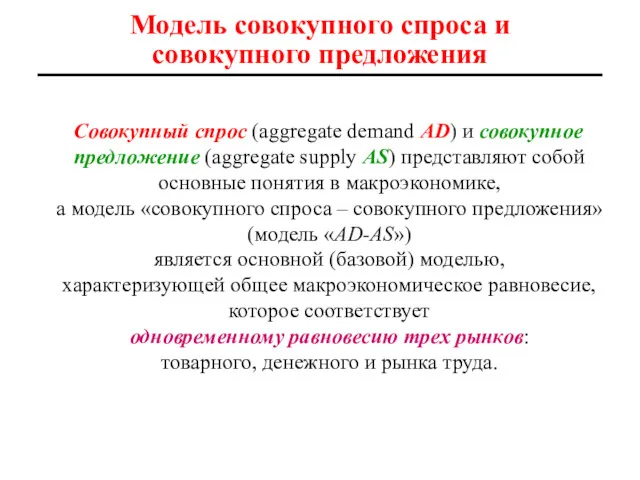 Модель совокупного спроса и совокупного предложения

Совокупный спрос (aggregate demand AD) и совокупное предложение (aggregate supply AS) представляют собой основные понятия в макроэкономике,
а модель «совокупного спроса – совокупного предложения» (модель «AD-AS»)
является основной (базовой) моделью,
характеризующей общее макроэкономическое равновесие,
которое соответствует
одновременному равновесию трех рынков:
товарного, денежного и рынка труда.